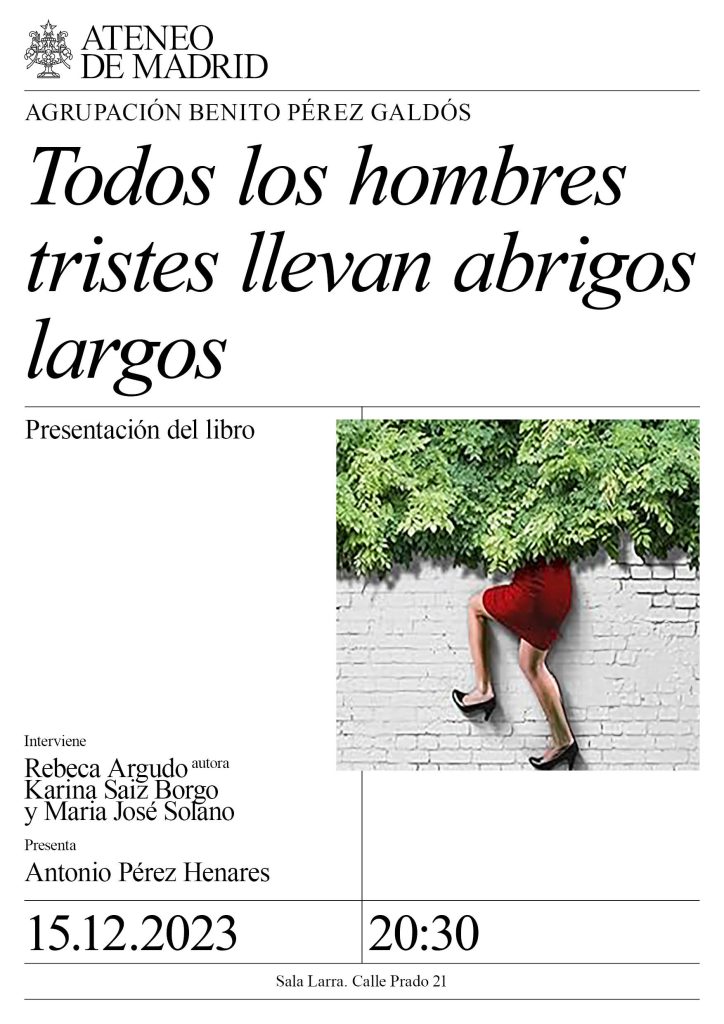 ATENEO DE MADRID

AGRUPACIÓN BENITO PÉREZ GALDÓS

Todos los hombres tristes llevan abrigos largos

Presentación del libro

Interviene

Rebeca Argudo autora
Karina Saiz Borgo
y Maria José Solano

Presenta

Antonio Pérez Henares

15.12.2023

20:30

Sala Larra. Calle Prado 21